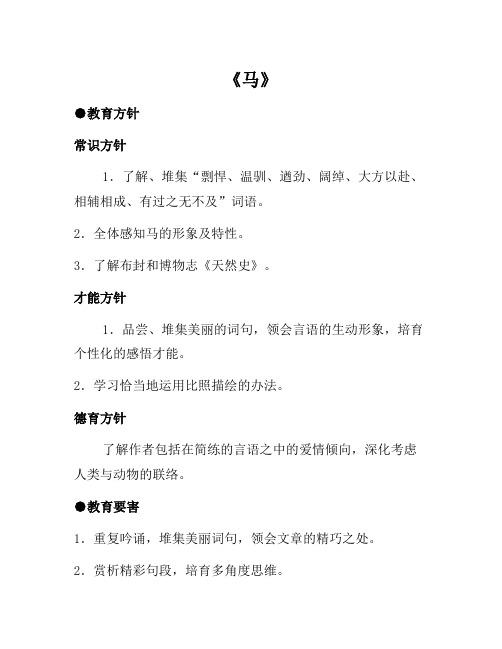 《马》

●教育方针

常识方针

1．了解、堆集“剽悍、温驯、遒劲、阔绰、大方以赴、相辅相成、有过之无不及”词语。

2．全体感知马的形象及特性。

3．了解布封和博物志《天然史》。

才能方针

1．品尝、堆集美丽的词句，领会言语的生动形象，培育个性化的感悟才能。

2．学习恰当地运用比照描绘的办法。

德育方针

了解作者包括在简练的言语之中的爱情倾向，深化考虑人类与动物的联络。

●教育要害

1．重复吟诵，堆集美丽词句，领会文章的精巧之处。

2．赏析精彩句段，培育多角度思维。